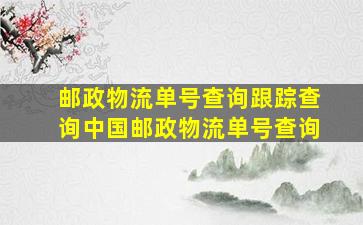 邮政物流单号查询跟踪查询中国邮政物流单号查询